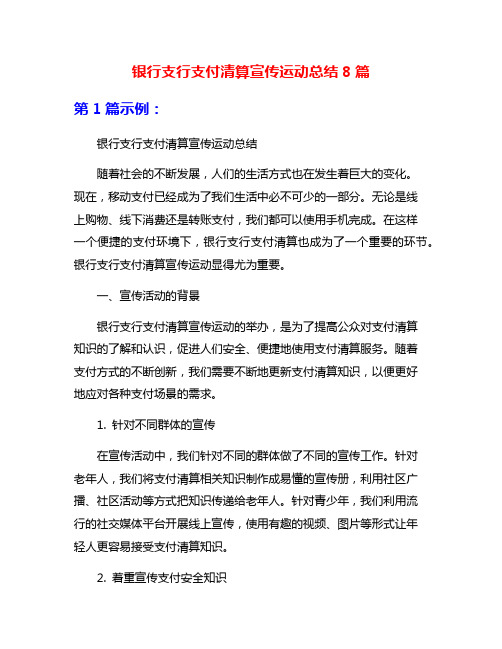 银行支行支付清算宣传运动总结 8 篇

第 1 篇示例：

银行支行支付清算宣传运动总结

随着社会的不断发展，人们的生活方式也在发生着巨大的变化。现在，移动支付已经成为了我们生活中必不可少的一部分。无论是线上购物、线下消费还是转账支付，我们都可以使用手机完成。在这样一个便捷的支付环境下，银行支行支付清算也成为了一个重要的环节。银行支行支付清算宣传运动显得尤为重要。

一、宣传活动的背景

银行支行支付清算宣传运动的举办，是为了提高公众对支付清算知识的了解和认识，促进人们安全、便捷地使用支付清算服务。随着支付方式的不断创新，我们需要不断地更新支付清算知识，以便更好地应对各种支付场景的需求。

1. 针对不同群体的宣传

在宣传活动中，我们针对不同的群体做了不同的宣传工作。针对老年人，我们将支付清算相关知识制作成易懂的宣传册，利用社区广播、社区活动等方式把知识传递给老年人。针对青少年，我们利用流行的社交媒体平台开展线上宣传，使用有趣的视频、图片等形式让年轻人更容易接受支付清算知识。

2. 着重宣传支付安全知识